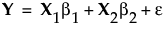 $\mathbf{Y} = \mathbf{X}_1\beta_1 + \mathbf{X}_2\beta_2 + \varepsilon$